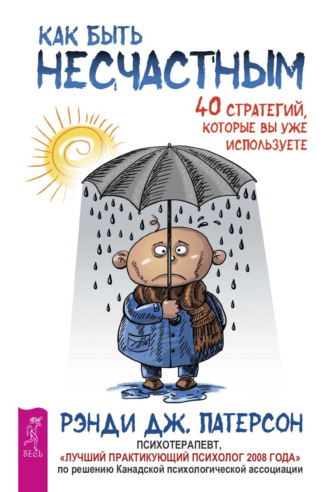 КАК БЫТЬ
НЕСЧАСТНЫМ

40 СТРАТЕГИЙ, КОТОРЫЕ ВЫ УЖЕ ИСПОЛЬЗУЕТЕ

ВЕСЬ

РЭНДИ ДЖ. ПАТЕРСОН

ПСИХОТЕРАПЕВТ,
«ЛУЧШИЙ ПРАКТИКУЮЩИЙ ПСИХОЛОГ 2008 ГОДА»
по решению Канадской психологической ассоциации